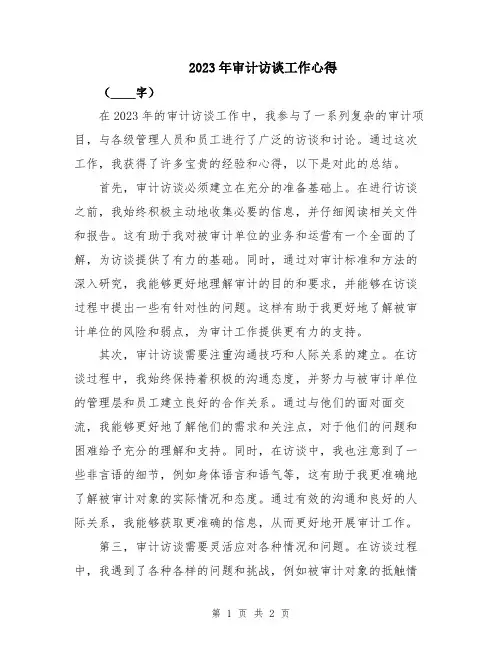 2023年审计访谈工作心得

（____字）

在2023年的审计访谈工作中，我参与了一系列复杂的审计项目，与各级管理人员和员工进行了广泛的访谈和讨论。通过这次工作，我获得了许多宝贵的经验和心得，以下是对此的总结。

首先，审计访谈必须建立在充分的准备基础上。在进行访谈之前，我始终积极主动地收集必要的信息，并仔细阅读相关文件和报告。这有助于我对被审计单位的业务和运营有一个全面的了解，为访谈提供了有力的基础。同时，通过对审计标准和方法的深入研究，我能够更好地理解审计的目的和要求，并能够在访谈过程中提出一些有针对性的问题。这样有助于我更好地了解被审计单位的风险和弱点，为审计工作提供更有力的支持。

其次，审计访谈需要注重沟通技巧和人际关系的建立。在访谈过程中，我始终保持着积极的沟通态度，并努力与被审计单位的管理层和员工建立良好的合作关系。通过与他们的面对面交流，我能够更好地了解他们的需求和关注点，对于他们的问题和困难给予充分的理解和支持。同时，在访谈中，我也注意到了一些非言语的细节，例如身体语言和语气等，这有助于我更准确地了解被审计对象的实际情况和态度。通过有效的沟通和良好的人际关系，我能够获取更准确的信息，从而更好地开展审计工作。

第三，审计访谈需要灵活应对各种情况和问题。在访谈过程中，我遇到了各种各样的问题和挑战，例如被审计对象的抵触情

第 1 页 共 2 页